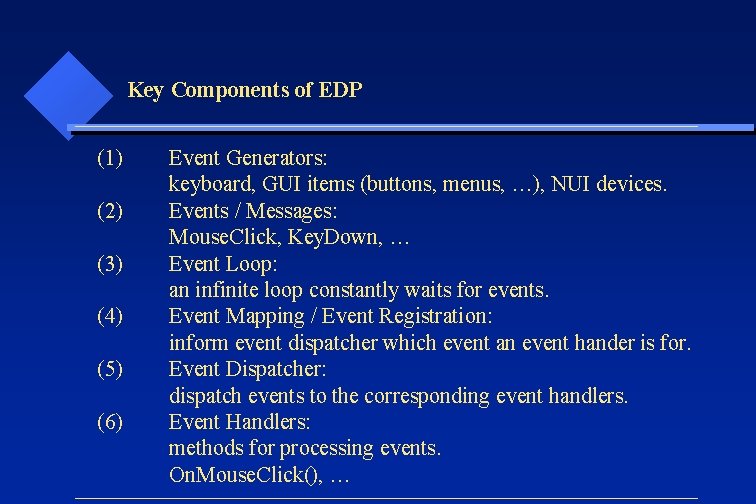 Key Components of EDP

(1) Event Generators:
keyboard, GUI items (buttons, menus, …), NUI devices.
(2) Events / Messages:
MouseClick, KeyDown, …
(3) Event Loop:
an infinite loop constantly waits for events.
(4) Event Mapping / Event Registration:
inform event dispatcher which event an event hander is for.
(5) Event Dispatcher:
dispatch events to the corresponding event handlers.
(6) Event Handlers:
methods for processing events.
OnMouseClick(), …